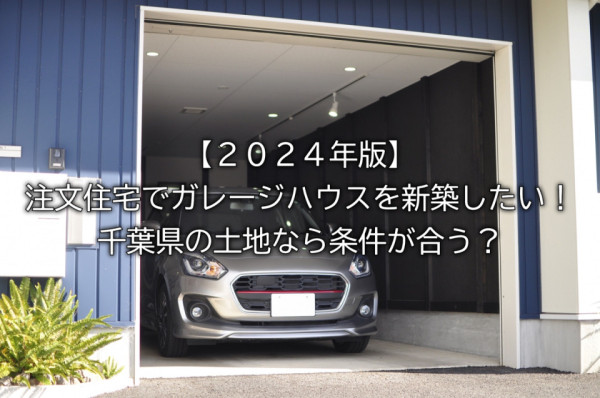 【２０２４年版】
注文住宅でガレージハウスを新築したい！
千葉県の土地なら条件が合う？